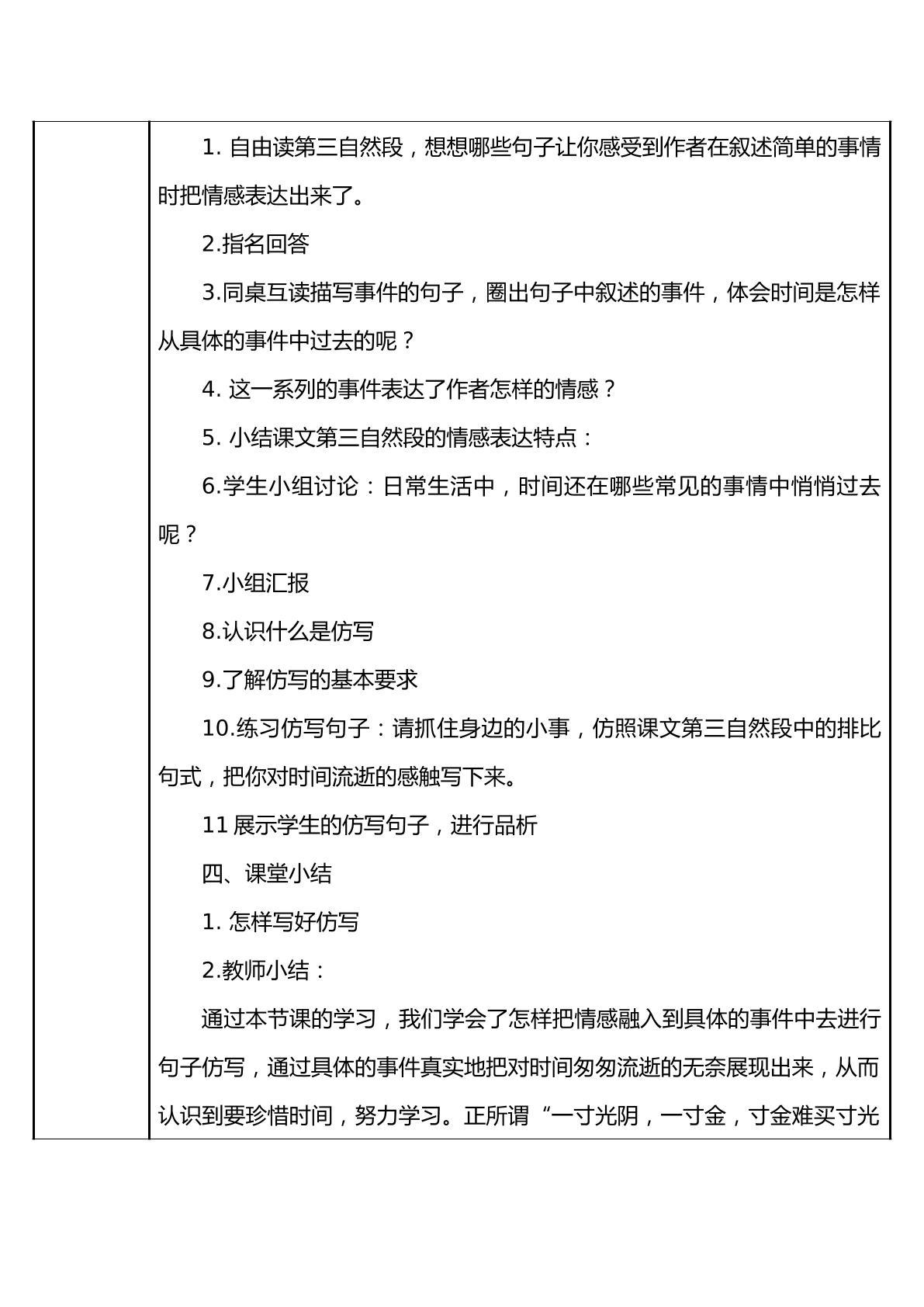 1.自由读第三自然段，想想哪些句子让你感受到作者在叙述简单的事情时把情感表达出来了。

2.指名回答

3.同桌互读描写事件的句子，圈出句子中叙述的事件，体会时间是怎样从具体的事件中过去的呢？

4.这一系列的事件表达了作者怎样的情感？

5.小结课文第三自然段的情感表达特点：

6.学生小组讨论：日常生活中，时间还在哪些常见的事情中悄悄过去呢？

7.小组汇报

8.认识什么是仿写

9.了解仿写的基本要求

10.练习仿写句子：请抓住身边的小事，仿照课文第三自然段中的排比句式，把你对时间流逝的感触写下来。

11展示学生的仿写句子，进行品析

四、课堂小结

1.怎样写好仿写

2.教师小结：

通过本节课的学习，我们学会了怎样把情感融入到具体的事件中去进行句子仿写，通过具体的事件真实地把对时间匆匆流逝的无奈展现出来，从而认识到要珍惜时间，努力学习。正所谓“一寸光阴，一寸金，寸金难买寸光